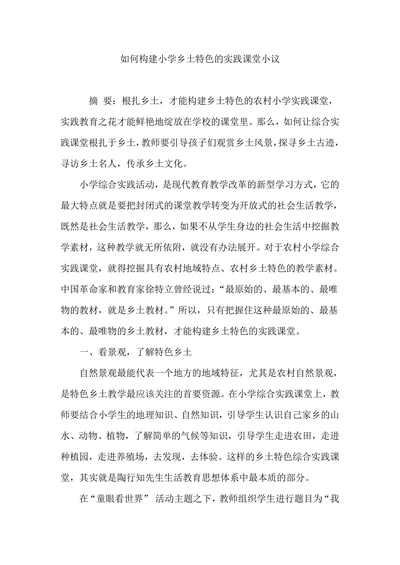 如何构建小学乡土特色的实践课堂小议

摘 要：根扎乡土，才能构建乡土特色的农村小学实践课堂，实践教育之花才能鲜艳地绽放在学校的课堂里。那么，如何让综合实践课堂根扎于乡土，教师要引导孩子们观赏乡土风景，探寻乡土古迹，寻访乡土名人，传承乡土文化。

小学综合实践活动，是现代教育教学改革的新型学习方式，它的最大特点就是要把封闭式的课堂教学转变为开放式的社会生活教学，既然是社会生活教学，那么，如果不从学生身边的社会生活中挖掘教学素材，这种教学就无所依附，就没有办法展开。对于农村小学综合实践课堂，就得挖掘具有农村地域特点、农村乡土特色的教学素材。中国革命家和教育家徐特立曾经说过：“最原始的、最基本的、最唯物的教材，就是乡土教材。”所以，只有把握住这种最原始的、最基本的、最唯物的乡土教材，才能构建乡土特色的实践课堂。

一、看景观，了解特色乡土

自然景观最能代表一个地方的地域特征，尤其是农村自然景观，是特色乡土教学最应该关注的首要资源。在小学综合实践课堂上，教师要结合小学生的地理知识、自然知识，引导学生认识自己家乡的山水、动物、植物，了解简单的气候等知识，引导学生走进农田，走进种植园，走进养殖场，去发现，去体验。这样的乡土特色综合实践课堂，其实就是陶行知先生生活教育思想体系中最本质的部分。

在“童眼看世界” 活动主题之下，教师组织学生进行题目为“我